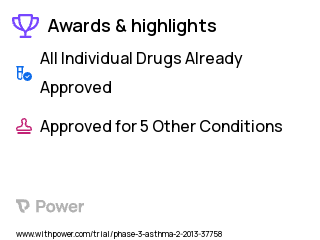 Awards & highlights

All Individual Drugs Already Approved

Approved for 5 Other Conditions

Power

www.withpower.com/trial/phase-3-asthma-2-2013-37758